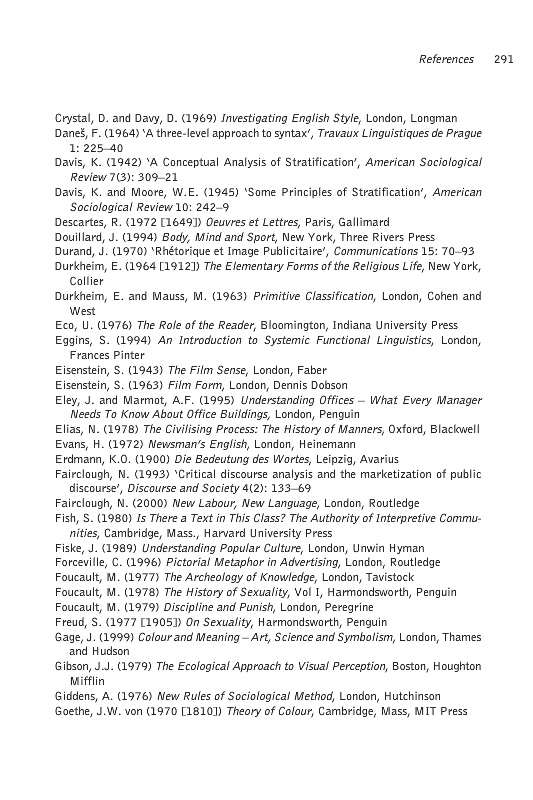 References 291

Crystal, D. and Davy, D. (1969) Investigating English Style, London, Longman
Daneš, F. (1964) 'A three-level approach to syntax', Travaux Linguistiques de Prague 1: 225–40
Davis, K. (1942) 'A Conceptual Analysis of Stratification', American Sociological Review 7(3): 309–21
Davis, K. and Moore, W.E. (1945) 'Some Principles of Stratification', American Sociological Review 10: 242–9
Descartes, R. (1972 [1649]) Oeuvres et Lettres, Paris, Gallimard
Douillard, J. (1994) Body, Mind and Sport, New York, Three Rivers Press
Durand, J. (1970) 'Rhétorique et Image Publicitaire', Communications 15: 70–93
Durkheim, E. (1964 [1912]) The Elementary Forms of the Religious Life, New York, Collier
Durkheim, E. and Mauss, M. (1963) Primitive Classification, London, Cohen and West
Eco, U. (1976) The Role of the Reader, Bloomington, Indiana University Press
Eggins, S. (1994) An Introduction to Systemic Functional Linguistics, London, Frances Pinter
Eisenstein, S. (1943) The Film Sense, London, Faber
Eisenstein, S. (1963) Film Form, London, Dennis Dobson
Eley, J. and Marmot, A.F. (1995) Understanding Offices – What Every Manager Needs To Know About Office Buildings, London, Penguin
Elias, N. (1978) The Civilising Process: The History of Manners, Oxford, Blackwell
Evans, H. (1972) Newsman's English, London, Heinemann
Erdmann, K.O. (1900) Die Bedeutung des Wortes, Leipzig, Avarius
Fairclough, N. (1993) 'Critical discourse analysis and the marketization of public discourse', Discourse and Society 4(2): 133–69
Fairclough, N. (2000) New Labour, New Language, London, Routledge
Fish, S. (1980) Is There a Text in This Class? The Authority of Interpretive Communities, Cambridge, Mass., Harvard University Press
Fiske, J. (1989) Understanding Popular Culture, London, Unwin Hyman
Forceville, C. (1996) Pictorial Metaphor in Advertising, London, Routledge
Foucault, M. (1977) The Archeology of Knowledge, London, Tavistock
Foucault, M. (1978) The History of Sexuality, Vol I, Harmondsworth, Penguin
Foucault, M. (1979) Discipline and Punish, London, Peregrine
Freud, S. (1977 [1905]) On Sexuality, Harmondsworth, Penguin
Gage, J. (1999) Colour and Meaning – Art, Science and Symbolism, London, Thames and Hudson
Gibson, J.J. (1979) The Ecological Approach to Visual Perception, Boston, Houghton Mifflin
Giddens, A. (1976) New Rules of Sociological Method, London, Hutchinson
Goethe, J.W. von (1970 [1810]) Theory of Colour, Cambridge, Mass, MIT Press